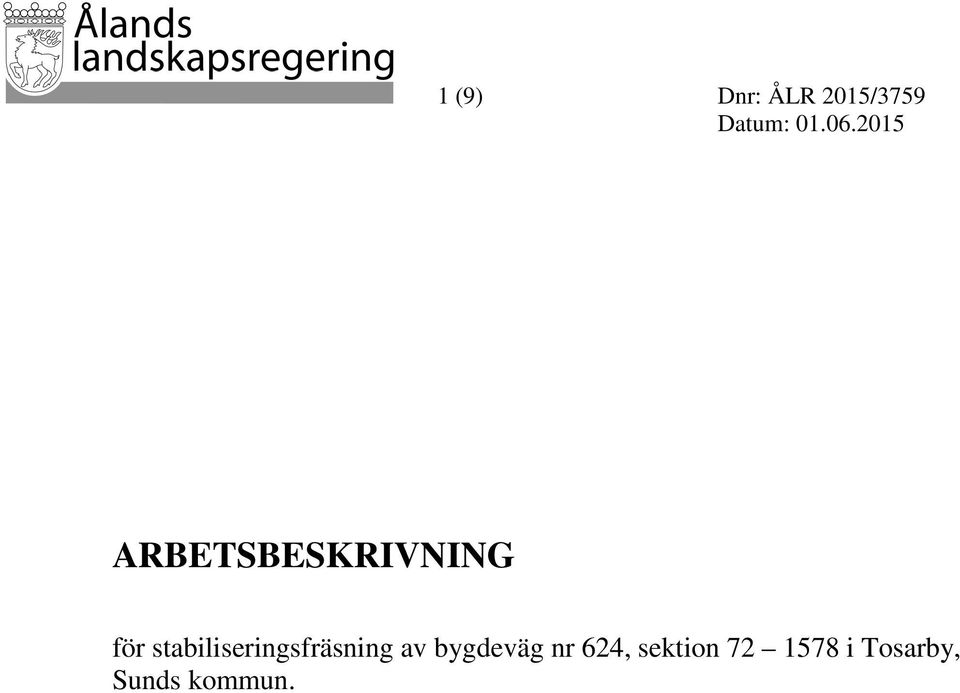 Ålands landskapsregering

1 (9)

Dnr: ÅLR 2015/3759
Datum: 01.06.2015

ARBETSBESKRIVNING

för stabiliseringsfräsning av bygdeväg nr 624, sektion 72 – 1578 i Tosarby, Sunds kommun.